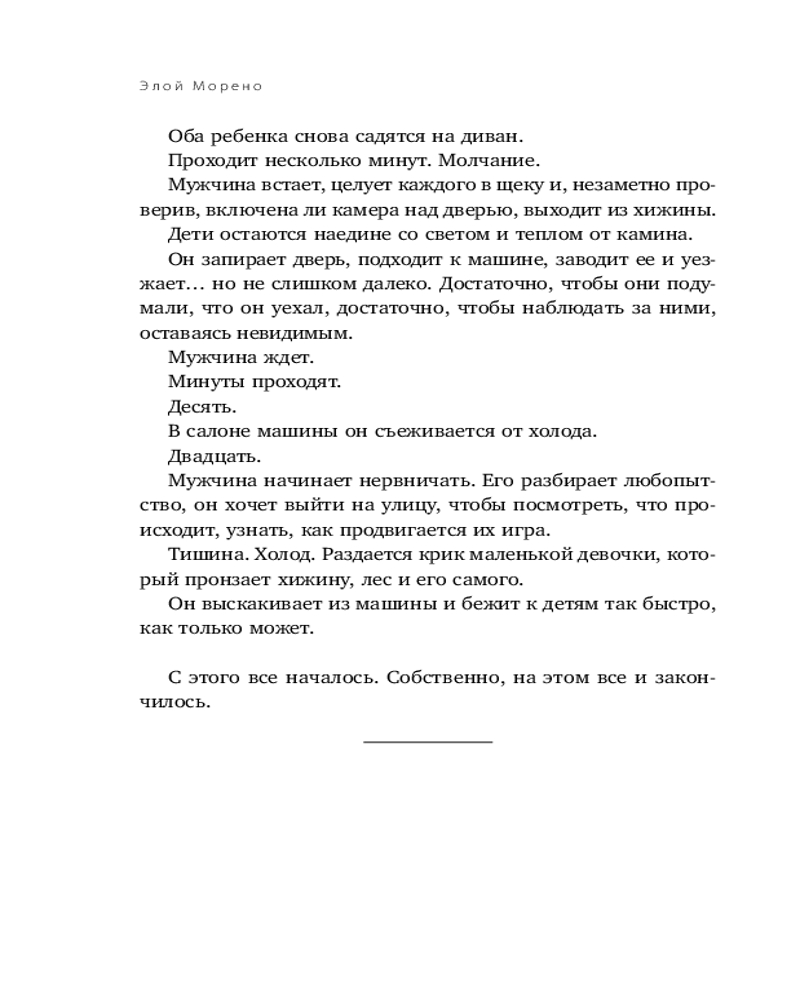 Элой Морено

Оба ребенка снова садятся на диван.

Проходит несколько минут. Молчание.

Мужчина встает, целует каждого в щеку и, незаметно проверив, включена ли камера над дверью, выходит из хижины.

Дети остаются наедине со светом и теплом от камина.

Он запирает дверь, подходит к машине, заводит ее и уезжает… но не слишком далеко. Достаточно, чтобы они подумали, что он уехал, достаточно, чтобы наблюдать за ними, оставаясь невидимым.

Мужчина ждет.

Минуты проходят.

Десять.

В салоне машины он съеживается от холода.

Двадцать.

Мужчина начинает нервничать. Его разбирает любопытство, он хочет выйти на улицу, чтобы посмотреть, что происходит, узнать, как продвигается их игра.

Тишина. Холод. Раздается крик маленькой девочки, который пронзает хижину, лес и его самого.

Он выскакивает из машины и бежит к детям так быстро, как только может.

С этого все началось. Собственно, на этом все и закончилось.